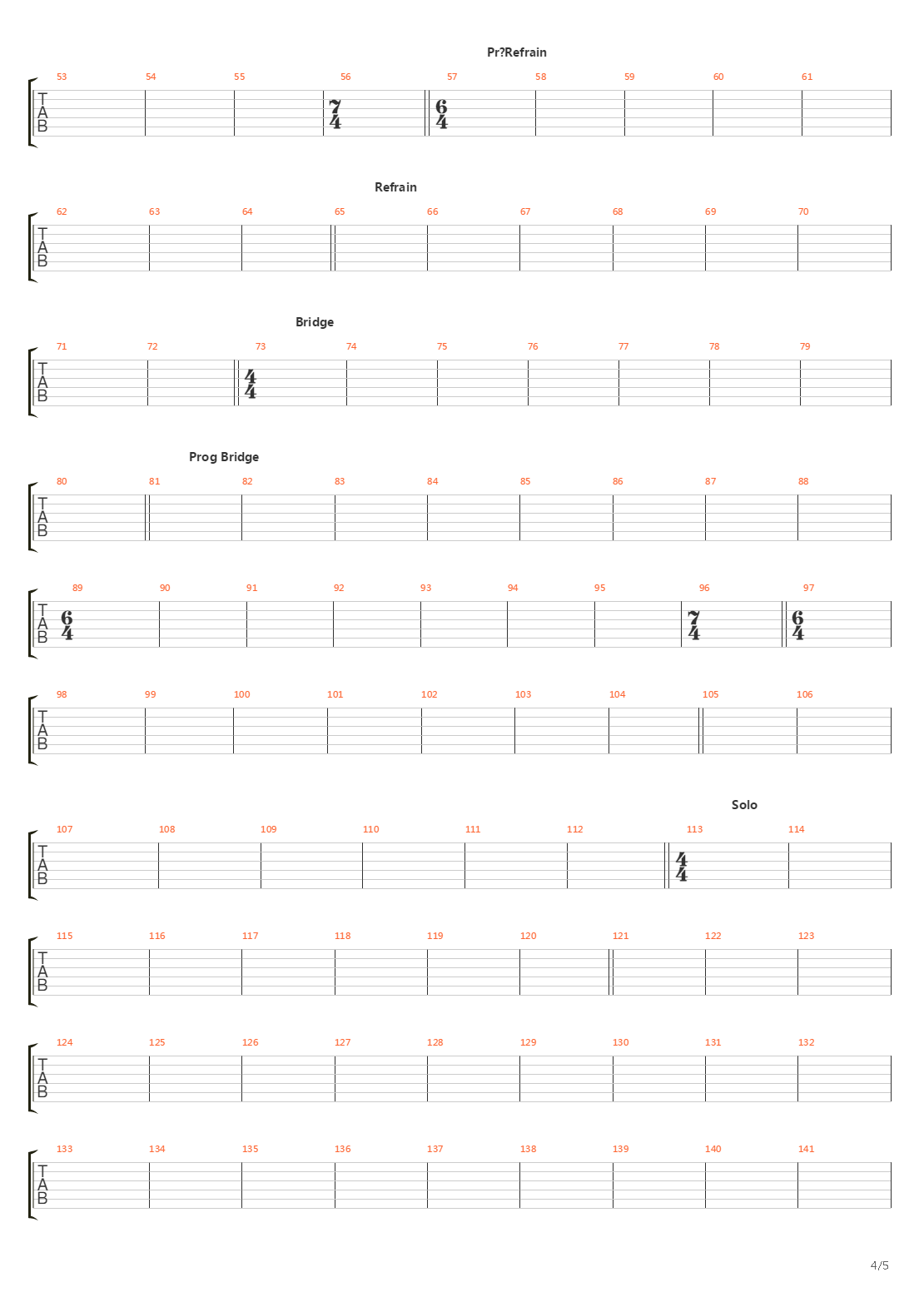 Pr?Refrain

53 54 55 56 57 58 59 60 61

TAB $\frac{7}{4}$ $\frac{6}{4}$

Refrain

62 63 64 65 66 67 68 69 70

TAB

Bridge

71 72 73 74 75 76 77 78 79

TAB $\frac{4}{4}$

Prog Bridge

80 81 82 83 84 85 86 87 88

TAB

89 90 91 92 93 94 95 96 97

TAB $\frac{6}{4}$ $\frac{7}{4}$ $\frac{6}{4}$

98 99 100 101 102 103 104 105 106

TAB

Solo

107 108 109 110 111 112 113 114

TAB $\frac{4}{4}$

115 116 117 118 119 120 121 122 123

TAB

124 125 126 127 128 129 130 131 132

TAB

133 134 135 136 137 138 139 140 141

TAB

4/5